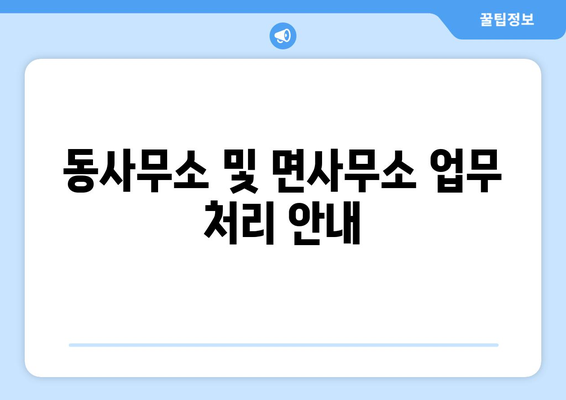 꿀팁정보

동사무소 및 면사무소 업무 처리 안내